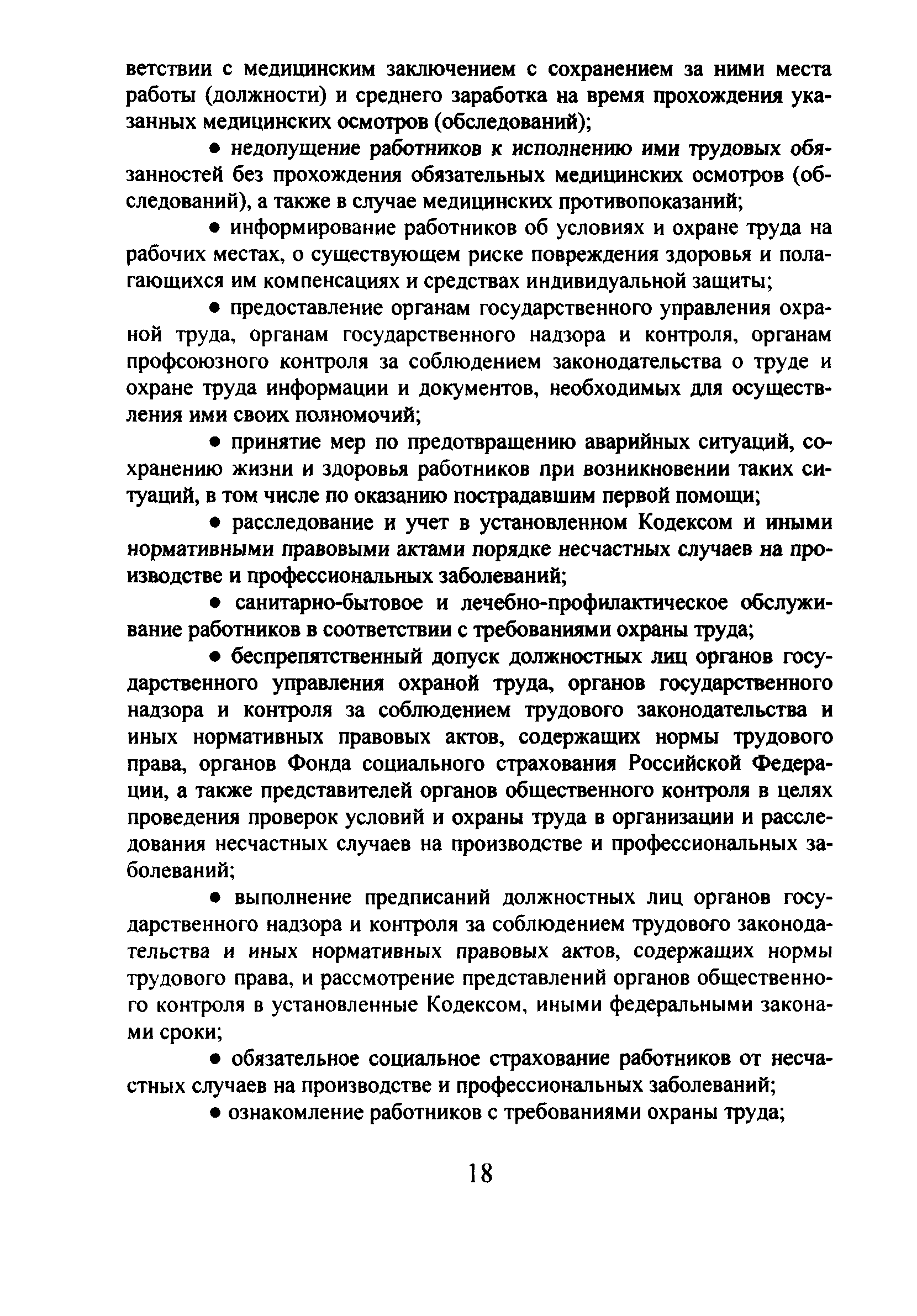 ветствии с медицинским заключением с сохранением за ними места работы (должности) и среднего заработка на время прохождения указанных медицинских осмотров (обследований);

● недопущение работников к исполнению ими трудовых обязанностей без прохождения обязательных медицинских осмотров (обследований), а также в случае медицинских противопоказаний;

● информирование работников об условиях и охране труда на рабочих местах, о существующем риске повреждения здоровья и полагающихся им компенсациях и средствах индивидуальной защиты;

● предоставление органам государственного управления охраной труда, органам государственного надзора и контроля, органам профсоюзного контроля за соблюдением законодательства о труде и охране труда информации и документов, необходимых для осуществления ими своих полномочий;

● принятие мер по предотвращению аварийных ситуаций, сохранению жизни и здоровья работников при возникновении таких ситуаций, в том числе по оказанию пострадавшим первой помощи;

● расследование и учет в установленном Кодексом и иными нормативными правовыми актами порядке несчастных случаев на производстве и профессиональных заболеваний;

● санитарно-бытовое и лечебно-профилактическое обслуживание работников в соответствии с требованиями охраны труда;

● беспрепятственный допуск должностных лиц органов государственного управления охраной труда, органов государственного надзора и контроля за соблюдением трудового законодательства и иных нормативных правовых актов, содержащих нормы трудового права, органов Фонда социального страхования Российской Федерации, а также представителей органов общественного контроля в целях проведения проверок условий и охраны труда в организации и расследования несчастных случаев на производстве и профессиональных заболеваний;

● выполнение предписаний должностных лиц органов государственного надзора и контроля за соблюдением трудового законодательства и иных нормативных правовых актов, содержащих нормы трудового права, и рассмотрение представлений органов общественного контроля в установленные Кодексом, иными федеральными законами сроки;

● обязательное социальное страхование работников от несчастных случаев на производстве и профессиональных заболеваний;

● ознакомление работников с требованиями охраны труда;

18